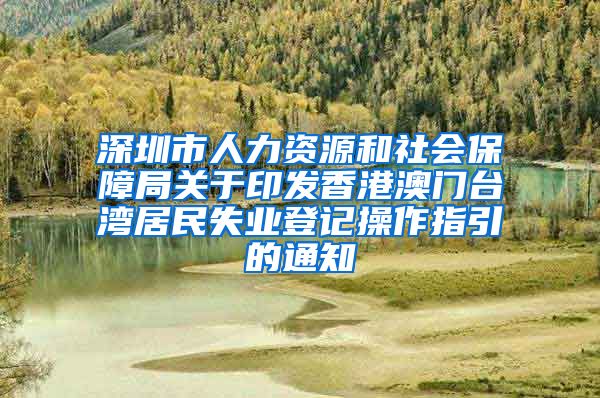 深圳市人力资源和社会保障局关于印发香港澳门台湾居民失业登记操作指引的通知